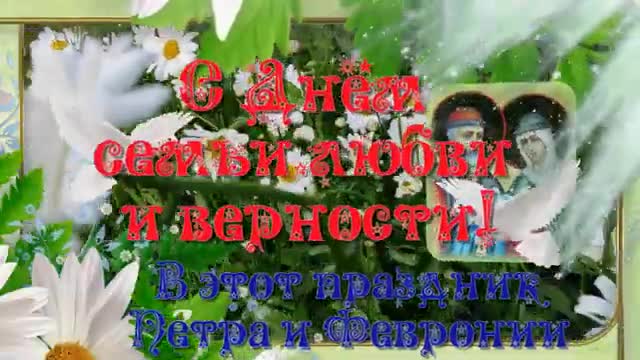 С Днём семьи любви и верности!

В этот праздник Петра и Февронии